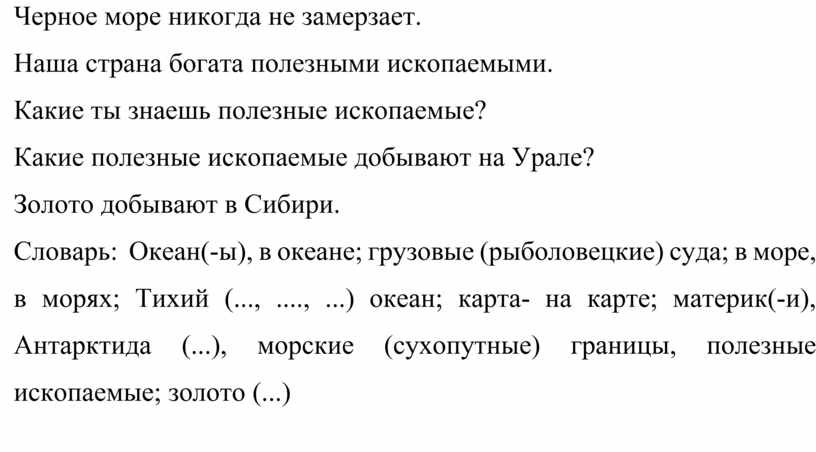 Черное море никогда не замерзает.

Наша страна богата полезными ископаемыми.

Какие ты знаешь полезные ископаемые?

Какие полезные ископаемые добывают на Урале?

Золото добывают в Сибири.

Словарь: Океан(-ы), в океане; грузовые (рыболовецкие) суда; в море, в морях; Тихий (..., ...., ...) океан; карта- на карте; материк(-и), Антарктида (...), морские (сухопутные) границы, полезные ископаемые; золото (...)